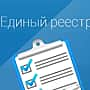 Единый реестр